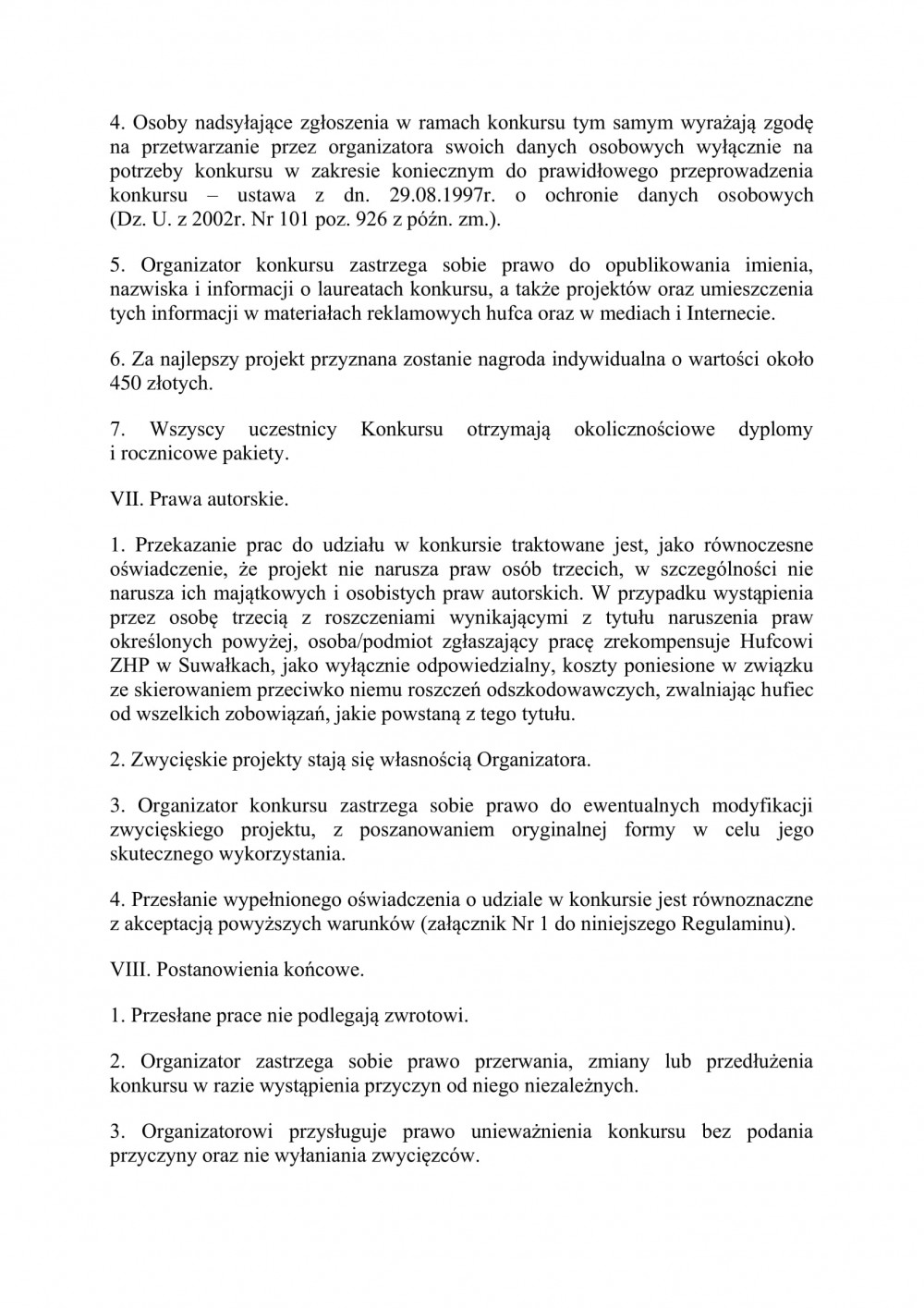 4. Osoby nadsyłające zgłoszenia w ramach konkursu tym samym wyrażają zgodę na przetwarzanie przez organizatora swoich danych osobowych wyłącznie na potrzeby konkursu w zakresie koniecznym do prawidłowego przeprowadzenia konkursu – ustawa z dn. 29.08.1997r. o ochronie danych osobowych (Dz. U. z 2002r. Nr 101 poz. 926 z późn. zm.).

5. Organizator konkursu zastrzega sobie prawo do opublikowania imienia, nazwiska i informacji o laureatach konkursu, a także projektów oraz umieszczenia tych informacji w materiałach reklamowych hufca oraz w mediach i Internecie.

6. Za najlepszy projekt przyznana zostanie nagroda indywidualna o wartości około 450 złotych.

7. Wszyscy uczestnicy Konkursu otrzymają okolicznościowe dyplomy i rocznicowe pakiety.

VII. Prawa autorskie.

1. Przekazanie prac do udziału w konkursie traktowane jest, jako równoczesne oświadczenie, że projekt nie narusza praw osób trzecich, w szczególności nie narusza ich majątkowych i osobistych praw autorskich. W przypadku wystąpienia przez osobę trzecią z roszczeniami wynikającymi z tytułu naruszenia praw określonych powyżej, osoba/podmiot zgłaszający pracę zrekompensuje Hufcowi ZHP w Suwałkach, jako wyłącznie odpowiedzialny, koszty poniesione w związku ze skierowaniem przeciwko niemu roszczeń odszkodowawczych, zwalniając hufiec od wszelkich zobowiązań, jakie powstaną z tego tytułu.

2. Zwycięskie projekty stają się własnością Organizatora.

3. Organizator konkursu zastrzega sobie prawo do ewentualnych modyfikacji zwycięskiego projektu, z poszanowaniem oryginalnej formy w celu jego skutecznego wykorzystania.

4. Przesłanie wypełnionego oświadczenia o udziale w konkursie jest równoznaczne z akceptacją powyższych warunków (załącznik Nr 1 do niniejszego Regulaminu).

VIII. Postanowienia końcowe.

1. Przesłane prace nie podlegają zwrotowi.

2. Organizator zastrzega sobie prawo przerwania, zmiany lub przedłużenia konkursu w razie wystąpienia przyczyn od niego niezależnych.

3. Organizatorowi przysługuje prawo unieważnienia konkursu bez podania przyczyny oraz nie wyłaniania zwycięzców.